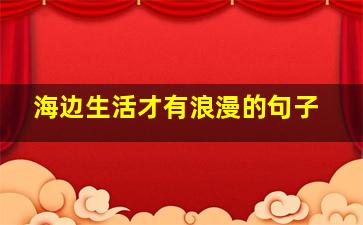 海边生活才有浪漫的句子